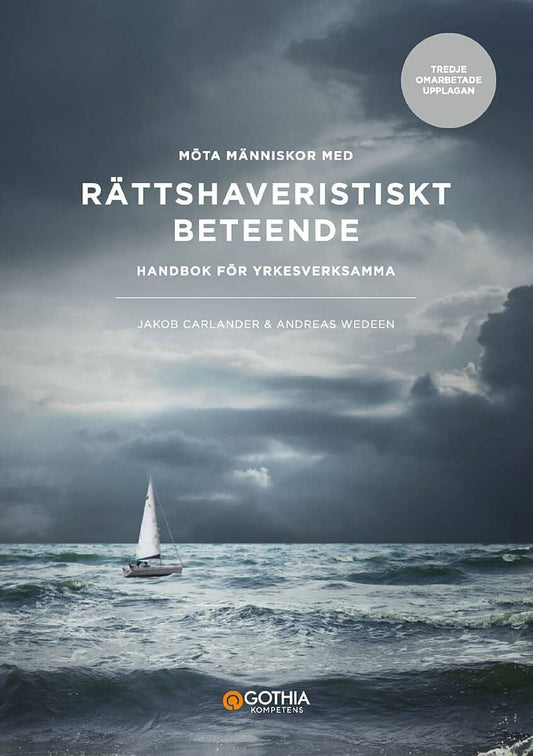 TREDJE OMARBETADE UPPLAGAN

MÖTA MÄNNISKOR MED

RÄTTSHAVERISTISKT BETEENDE

HANDBOK FÖR YRKESVERKSAMMA

JAKOB CARLANDER & ANDREAS WEDEEN

GOTHIA
KOMPETENS